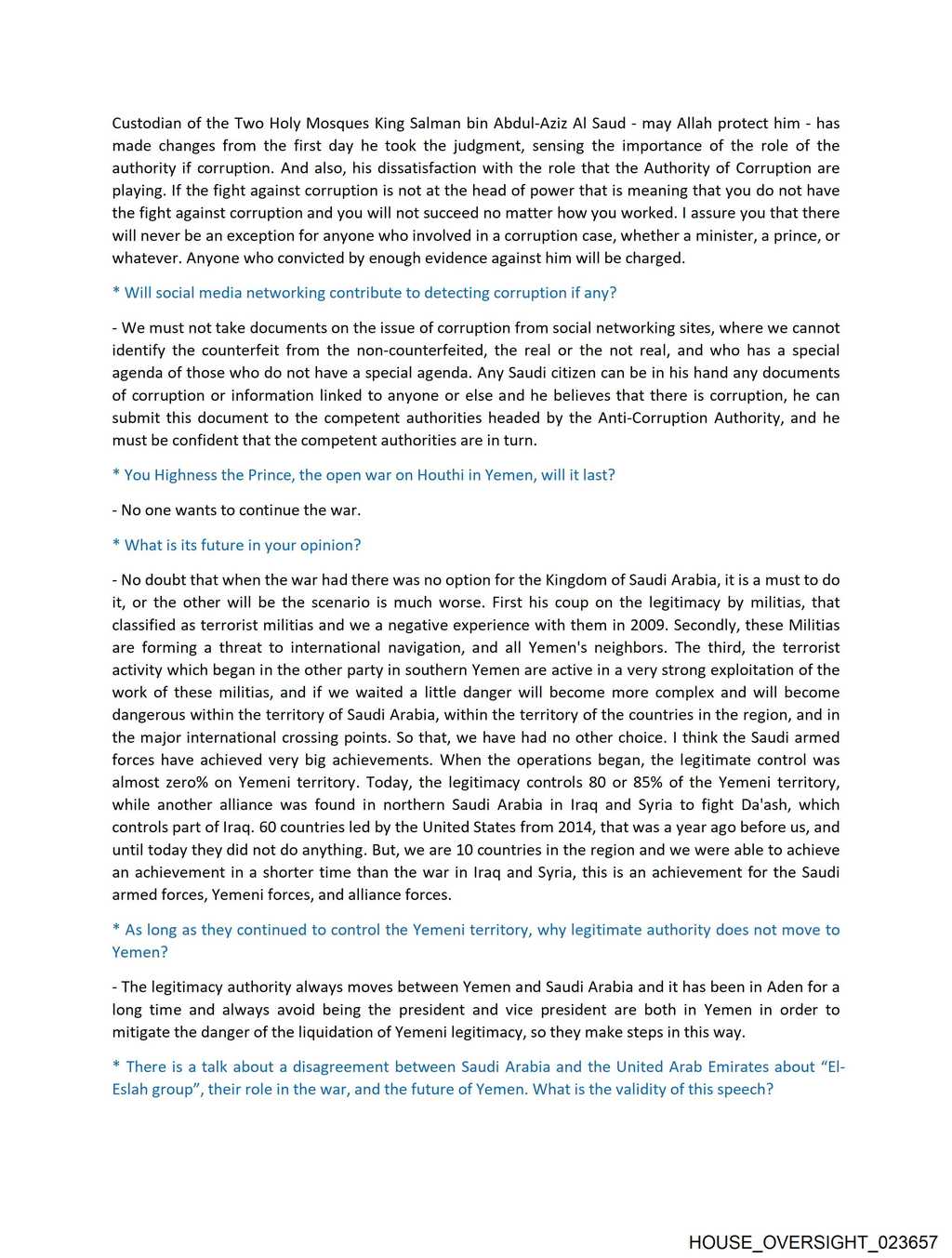 Custodian of the Two Holy Mosques King Salman bin Abdul-Aziz Al Saud - may Allah protect him - has made changes from the first day he took the judgment, sensing the importance of the role of the authority if corruption. And also, his dissatisfaction with the role that the Authority of Corruption are playing. If the fight against corruption is not at the head of power that is meaning that you do not have the fight against corruption and you will not succeed no matter how you worked. I assure you that there will never be an exception for anyone who involved in a corruption case, whether a minister, a prince, or whatever. Anyone who convicted by enough evidence against him will be charged.

* Will social media networking contribute to detecting corruption if any?

- We must not take documents on the issue of corruption from social networking sites, where we cannot identify the counterfeit from the non-counterfeited, the real or the not real, and who has a special agenda of those who do not have a special agenda. Any Saudi citizen can be in his hand any documents of corruption or information linked to anyone or else and he believes that there is corruption, he can submit this document to the competent authorities headed by the Anti-Corruption Authority, and he must be confident that the competent authorities are in turn.

* You Highness the Prince, the open war on Houthi in Yemen, will it last?

- No one wants to continue the war.

* What is its future in your opinion?

- No doubt that when the war had there was no option for the Kingdom of Saudi Arabia, it is a must to do it, or the other will be the scenario is much worse. First his coup on the legitimacy by militias, that classified as terrorist militias and we a negative experience with them in 2009. Secondly, these Militias are forming a threat to international navigation, and all Yemen's neighbors. The third, the terrorist activity which began in the other party in southern Yemen are active in a very strong exploitation of the work of these militias, and if we waited a little danger will become more complex and will become dangerous within the territory of Saudi Arabia, within the territory of the countries in the region, and in the major international crossing points. So that, we have had no other choice. I think the Saudi armed forces have achieved very big achievements. When the operations began, the legitimate control was almost zero% on Yemeni territory. Today, the legitimacy controls 80 or 85% of the Yemeni territory, while another alliance was found in northern Saudi Arabia in Iraq and Syria to fight Da'ash, which controls part of Iraq. 60 countries led by the United States from 2014, that was a year ago before us, and until today they did not do anything. But, we are 10 countries in the region and we were able to achieve an achievement in a shorter time than the war in Iraq and Syria, this is an achievement for the Saudi armed forces, Yemeni forces, and alliance forces.

* As long as they continued to control the Yemeni territory, why legitimate authority does not move to Yemen?

- The legitimacy authority always moves between Yemen and Saudi Arabia and it has been in Aden for a long time and always avoid being the president and vice president are both in Yemen in order to mitigate the danger of the liquidation of Yemeni legitimacy, so they make steps in this way.

* There is a talk about a disagreement between Saudi Arabia and the United Arab Emirates about “El-Eslah group”, their role in the war, and the future of Yemen. What is the validity of this speech?

HOUSE_OVERSIGHT_023657